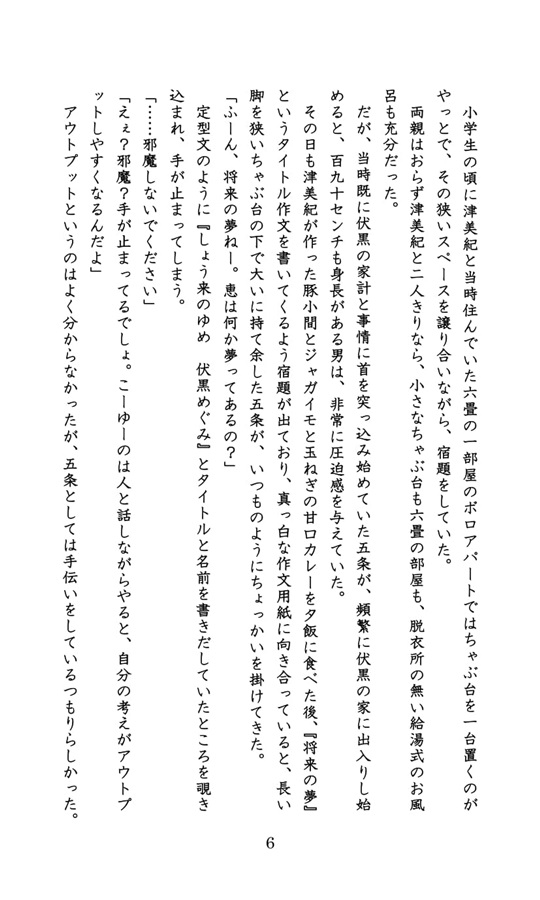 小学生の頃に津美紀と当時住んでいた六畳の一部屋のボロアパートではちゃぶ台を一台置くのがやっとで、その狭いスペースを譲り合いながら、宿題をしていた。

両親はおらず津美紀と二人きりなら、小さなちゃぶ台も六畳の部屋も、脱衣所の無い給湯式のお風呂も充分だった。

だが、当時既に伏黒の家計と事情に首を突っ込み始めていた五条が、頻繁に伏黒の家に出入りし始めると、百九十センチも身長がある男は、非常に圧迫感を与えていた。

その日も津美紀が作った豚小間とジャガイモと玉ねぎの甘口カレーを夕飯に食べた後、『将来の夢』というタイトル作文を書いてくるよう宿題が出ており、真っ白な作文用紙に向き合っていると、長い脚を狭いちゃぶ台の下で大いに持て余した五条が、いつものようにちょっかいを掛けてきた。

「ふーん、将来の夢ねー。恵は何か夢ってあるの？」

定型文のように『しょう来のゆめ　伏黒めぐみ』とタイトルと名前を書きだしていたところを覗き込まれ、手が止まってしまう。

「……邪魔しないでください」

「えぇ？邪魔？手が止まってるでしょ。こーゆーのは人と話しながらやると、自分の考えがアウトプットしやすくなるんだよ」

アウトプットというのはよく分からなかったが、五条としては手伝いをしているつもりらしかった。

6